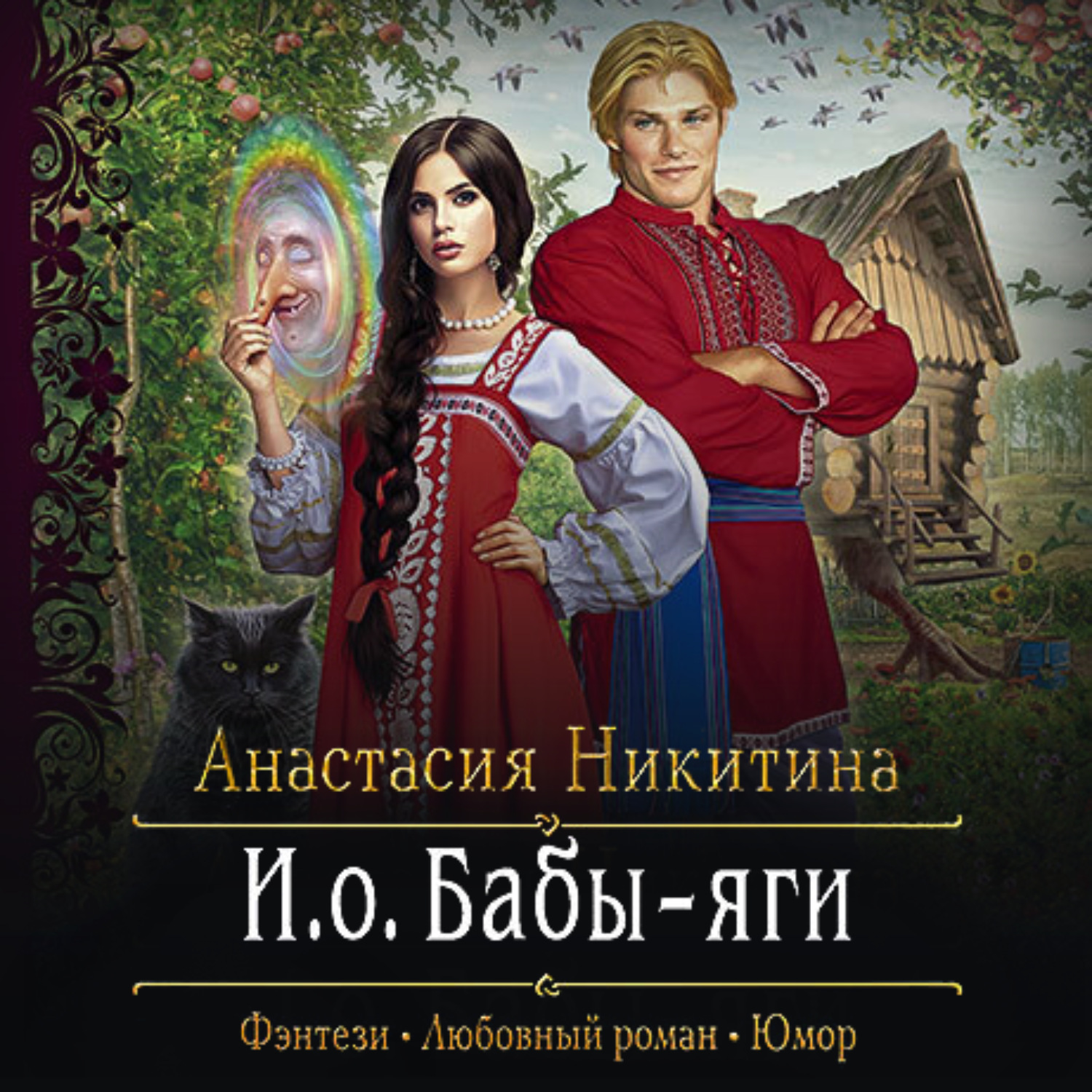 Анастасия Никитина

И.о. Бабы-яги

Фэнтези • Любовный роман • Юмор